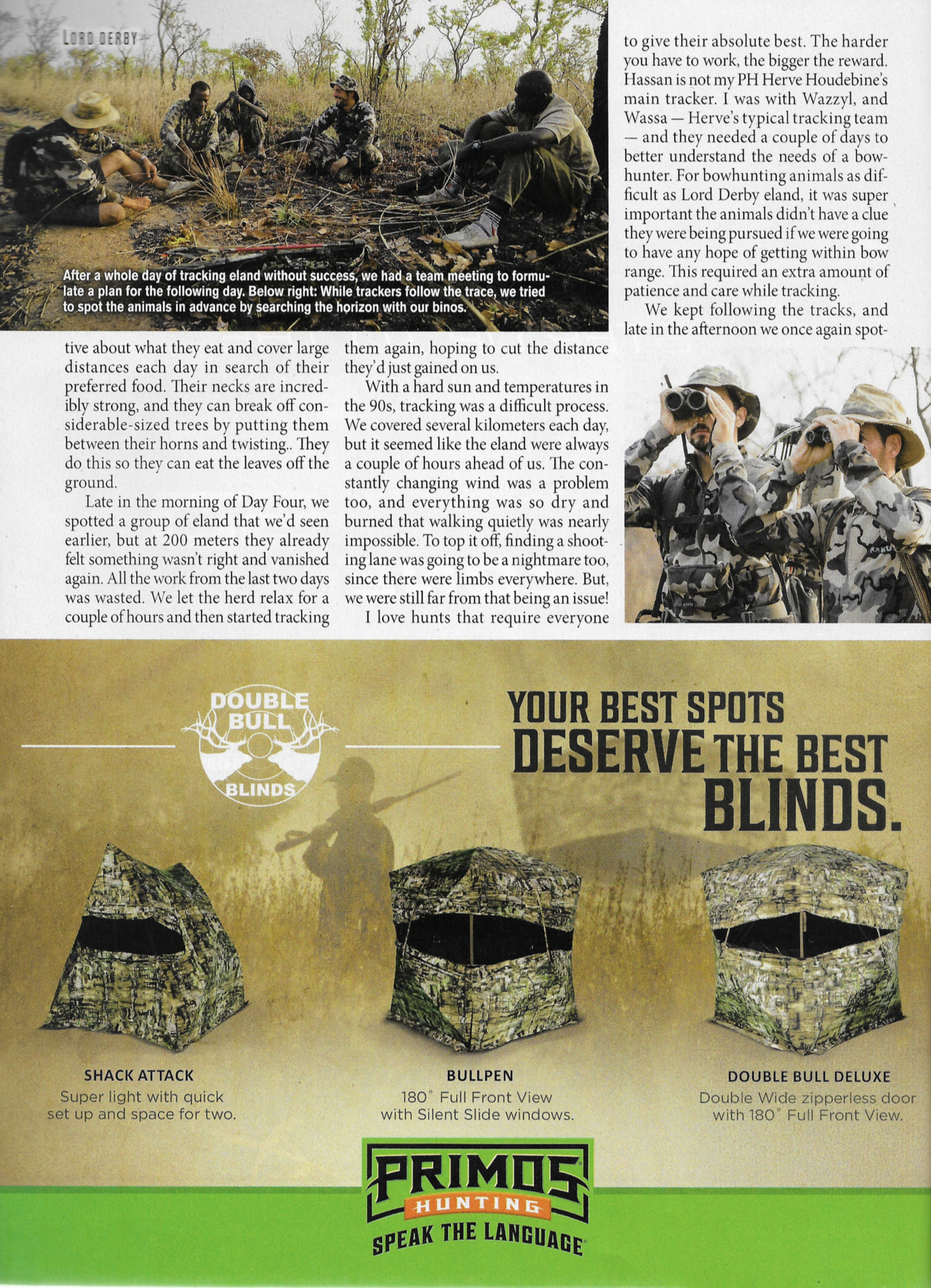 LORD DERBY

After a whole day of tracking eland without success, we had a team meeting to formulate a plan for the following day. Below right: While trackers follow the trace, we tried to spot the animals in advance by searching the horizon with our binos.

tive about what they eat and cover large distances each day in search of their preferred food. Their necks are incredibly strong, and they can break off considerable-sized trees by putting them between their horns and twisting.. They do this so they can eat the leaves off the ground.

Late in the morning of Day Four, we spotted a group of eland that we'd seen earlier, but at 200 meters they already felt something wasn't right and vanished again. All the work from the last two days was wasted. We let the herd relax for a couple of hours and then started tracking them again, hoping to cut the distance they'd just gained on us.

With a hard sun and temperatures in the 90s, tracking was a difficult process. We covered several kilometers each day, but it seemed like the eland were always a couple of hours ahead of us. The constantly changing wind was a problem too, and everything was so dry and burned that walking quietly was nearly impossible. To top it off, finding a shooting lane was going to be a nightmare too, since there were limbs everywhere. But, we were still far from that being an issue!

I love hunts that require everyone to give their absolute best. The harder you have to work, the bigger the reward. Hassan is not my PH Herve Houdebine's main tracker. I was with Wazzyl, and Wassa — Herve's typical tracking team — and they needed a couple of days to better understand the needs of a bowhunter. For bowhunting animals as difficult as Lord Derby eland, it was super important the animals didn't have a clue they were being pursued if we were going to have any hope of getting within bow range. This required an extra amount of patience and care while tracking.

We kept following the tracks, and late in the afternoon we once again spot-

DOUBLE BULL BLINDS

YOUR BEST SPOTS DESERVE THE BEST BLINDS.

SHACK ATTACK
Super light with quick set up and space for two.

BULLPEN
180° Full Front View with Silent Slide windows.

DOUBLE BULL DELUXE
Double Wide zipperless door with 180° Full Front View.

PRIMOS HUNTING
SPEAK THE LANGUAGE